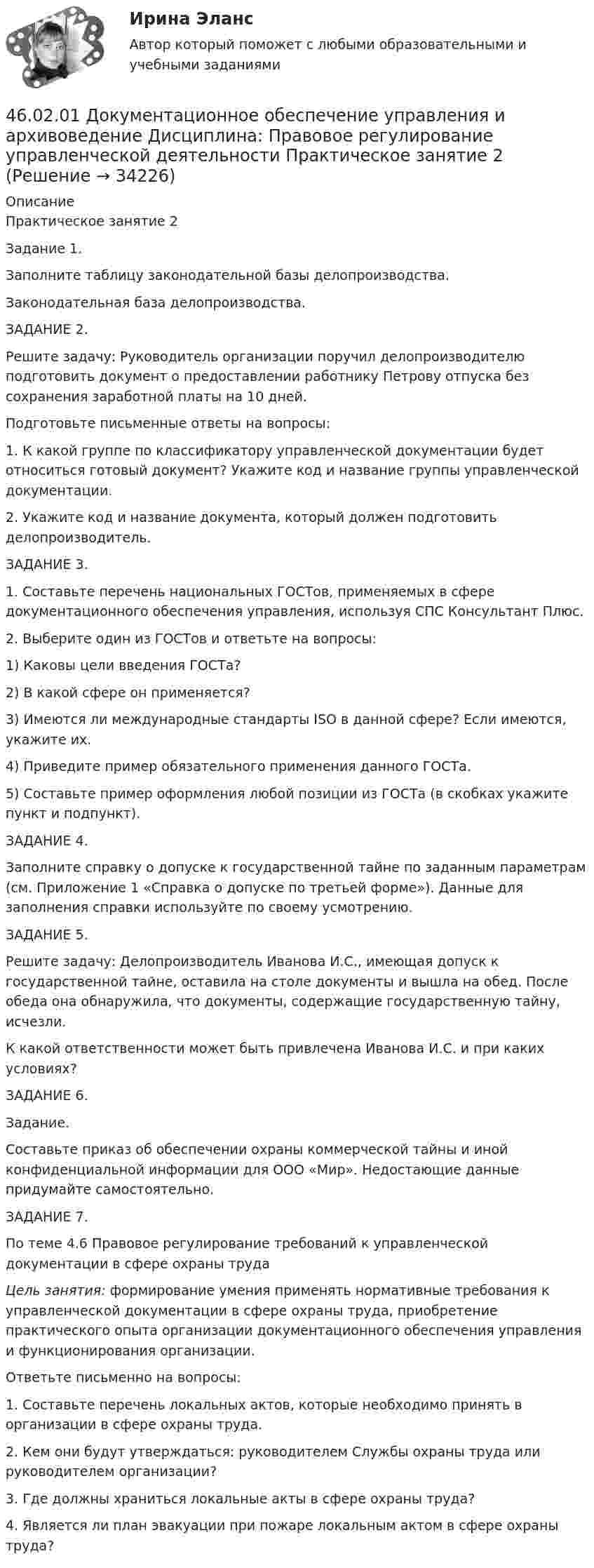 Ирина Эланс

Автор который поможет с любыми образовательными и учебными заданиями

46.02.01 Документационное обеспечение управления и архивоведение Дисциплина: Правовое регулирование управленческой деятельности Практическое занятие 2 (Решение → 34226)

Описание
Практическое занятие 2

Задание 1.

Заполните таблицу законодательной базы делопроизводства.

Законодательная база делопроизводства.

ЗАДАНИЕ 2.

Решите задачу: Руководитель организации поручил делопроизводителю подготовить документ о предоставлении работнику Петрову отпуска без сохранения заработной платы на 10 дней.

Подготовьте письменные ответы на вопросы:

1. К какой группе по классификатору управленческой документации будет относиться готовый документ? Укажите код и название группы управленческой документации.

2. Укажите код и название документа, который должен подготовить делопроизводитель.

ЗАДАНИЕ 3.

1. Составьте перечень национальных ГОСТов, применяемых в сфере документационного обеспечения управления, используя СПС Консультант Плюс.

2. Выберите один из ГОСТов и ответьте на вопросы:

1) Каковы цели введения ГОСТа?

2) В какой сфере он применяется?

3) Имеются ли международные стандарты ISO в данной сфере? Если имеются, укажите их.

4) Приведите пример обязательного применения данного ГОСТа.

5) Составьте пример оформления любой позиции из ГОСТа (в скобках укажите пункт и подпункт).

ЗАДАНИЕ 4.

Заполните справку о допуске к государственной тайне по заданным параметрам (см. Приложение 1 «Справка о допуске по третьей форме»). Данные для заполнения справки используйте по своему усмотрению.

ЗАДАНИЕ 5.

Решите задачу: Делопроизводитель Иванова И.С., имеющая допуск к государственной тайне, оставила на столе документы и вышла на обед. После обеда она обнаружила, что документы, содержащие государственную тайну, исчезли.

К какой ответственности может быть привлечена Иванова И.С. и при каких условиях?

ЗАДАНИЕ 6.

Задание.

Составьте приказ об обеспечении охраны коммерческой тайны и иной конфиденциальной информации для ООО «Мир». Недостающие данные придумайте самостоятельно.

ЗАДАНИЕ 7.

По теме 4.6 Правовое регулирование требований к управленческой документации в сфере охраны труда

Цель занятия: формирование умения применять нормативные требования к управленческой документации в сфере охраны труда, приобретение практического опыта организации документационного обеспечения управления и функционирования организации.

Ответьте письменно на вопросы:

1. Составьте перечень локальных актов, которые необходимо принять в организации в сфере охраны труда.

2. Кем они будут утверждаться: руководителем Службы охраны труда или руководителем организации?

3. Где должны храниться локальные акты в сфере охраны труда?

4. Является ли план эвакуации при пожаре локальным актом в сфере охраны труда?